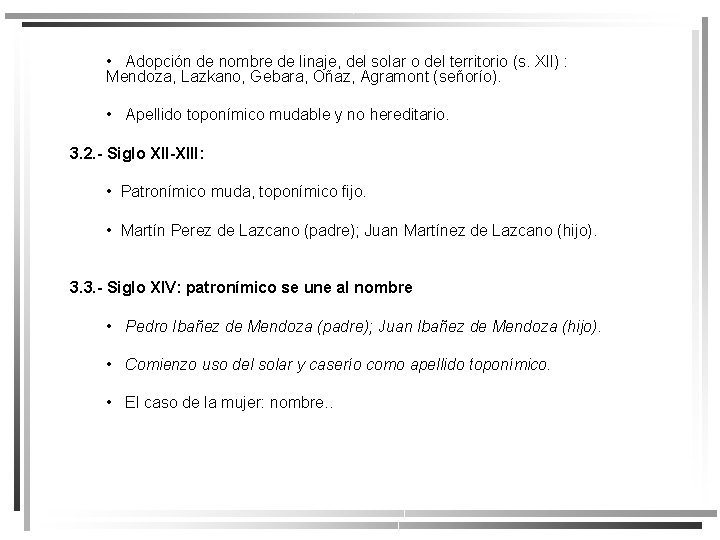 • Adopción de nombre de linaje, del solar o del territorio (s. XII) : Mendoza, Lazkano, Gebara, Oñaz, Agramont (señorío).

• Apellido toponímico mudable y no hereditario.

3.2.- Siglo XII-XIII:

• Patronímico muda, toponímico fijo.

• Martín Perez de Lazcano (padre); Juan Martínez de Lazcano (hijo).

3.3.- Siglo XIV: patronímico se une al nombre

• Pedro Ibañez de Mendoza (padre); Juan Ibañez de Mendoza (hijo).

• Comienzo uso del solar y caserío como apellido toponímico.

• El caso de la mujer: nombre..